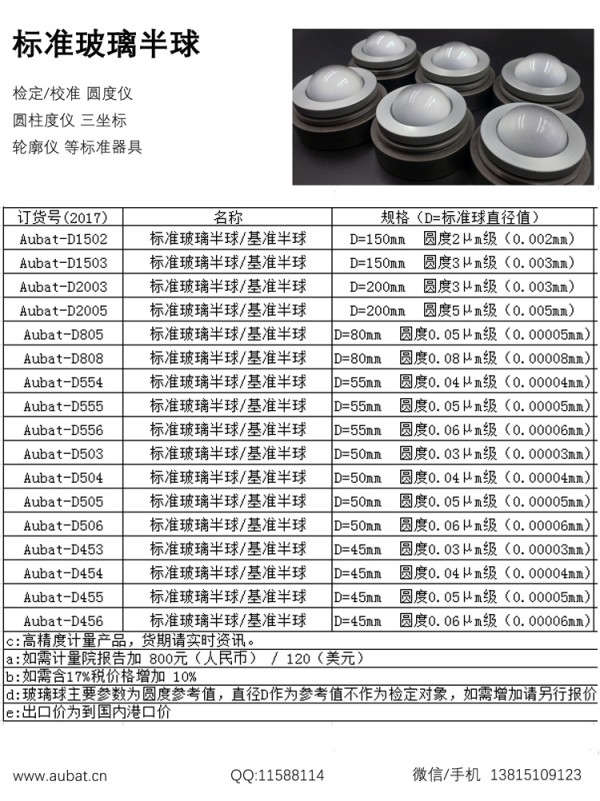 标准玻璃半球

检定/校准 圆度仪
圆柱度仪 三坐标
轮廓仪 等标准器具

| 订货号(2017) | 名称 | 规格（D=标准球直径值） |
|---|---|---|
| Aubat-D1502 | 标准玻璃半球/基准半球 | D=150mm 圆度2μm级（0.002mm） |
| Aubat-D1503 | 标准玻璃半球/基准半球 | D=150mm 圆度3μm级（0.003mm） |
| Aubat-D2003 | 标准玻璃半球/基准半球 | D=200mm 圆度3μm级（0.003mm） |
| Aubat-D2005 | 标准玻璃半球/基准半球 | D=200mm 圆度5μm级（0.005mm） |
| Aubat-D805 | 标准玻璃半球/基准半球 | D=80mm 圆度0.05μm级（0.00005mm） |
| Aubat-D808 | 标准玻璃半球/基准半球 | D=80mm 圆度0.08μm级（0.00008mm） |
| Aubat-D554 | 标准玻璃半球/基准半球 | D=55mm 圆度0.04μm级（0.00004mm） |
| Aubat-D555 | 标准玻璃半球/基准半球 | D=55mm 圆度0.05μm级（0.00005mm） |
| Aubat-D556 | 标准玻璃半球/基准半球 | D=55mm 圆度0.06μm级（0.00006mm） |
| Aubat-D503 | 标准玻璃半球/基准半球 | D=50mm 圆度0.03μm级（0.00003mm） |
| Aubat-D504 | 标准玻璃半球/基准半球 | D=50mm 圆度0.04μm级（0.00004mm） |
| Aubat-D505 | 标准玻璃半球/基准半球 | D=50mm 圆度0.05μm级（0.00005mm） |
| Aubat-D506 | 标准玻璃半球/基准半球 | D=50mm 圆度0.06μm级（0.00006mm） |
| Aubat-D453 | 标准玻璃半球/基准半球 | D=45mm 圆度0.03μm级（0.00003mm） |
| Aubat-D454 | 标准玻璃半球/基准半球 | D=45mm 圆度0.04μm级（0.00004mm） |
| Aubat-D455 | 标准玻璃半球/基准半球 | D=45mm 圆度0.05μm级（0.00005mm） |
| Aubat-D456 | 标准玻璃半球/基准半球 | D=45mm 圆度0.06μm级（0.00006mm） |

c:高精度计量产品，货期请实时资讯。
a:如需计量院报告加 800元（人民币） / 120（美元）
b:如需含17%税价格增加 10%
d:玻璃球主要参数为圆度参考值，直径D作为参考值不作为检定对象，如需增加请另行报价
e:出口价为到国内港口价

www.aubat.cn QQ:11588114 微信/手机 13815109123